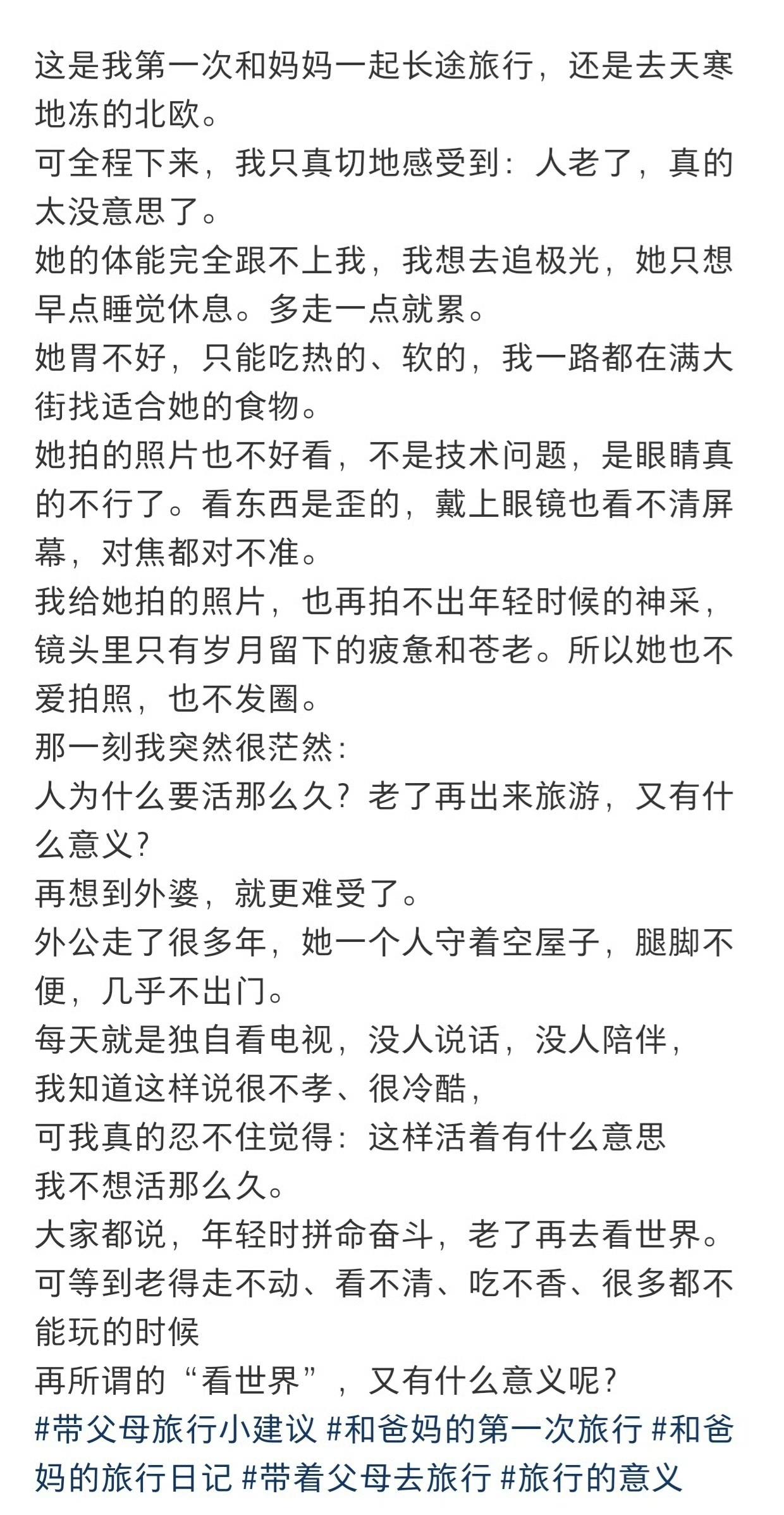 这是我第一次和妈妈一起长途旅行，还是去天寒地冻的北欧。
可全程下来，我只真切地感受到：人老了，真的太没意思了。
她的体能完全跟不上我，我想去追极光，她只想早点睡觉休息。多走一点就累。
她胃不好，只能吃热的、软的，我一路都在满大街找适合她的食物。
她拍的照片也不好看，不是技术问题，是眼睛真的不行了。看东西是歪的，戴上眼镜也看不清屏幕，对焦都对不准。
我给她拍的照片，也再拍不出年轻时候的神采，镜头里只有岁月留下的疲惫和苍老。所以她也不爱拍照，也不发圈。
那一刻我突然很茫然：
人为什么要活那么久？老了再出来旅游，又有什么意义？
再想到外婆，就更难受了。
外公走了很多年，她一个人守着空屋子，腿脚不便，几乎不出门。
每天就是独自看电视，没人说话，没人陪伴，
我知道这样说很不孝、很冷酷，
可我真的忍不住觉得：这样活着有什么意思
我不想活那么久。
大家都说，年轻时拼命奋斗，老了再去看世界。
可等到老得走不动、看不清、吃不香、很多都不能玩的时候
再所谓的“看世界”，又有什么意义呢？
#带父母旅行小建议 #和爸妈的第一次旅行 #和爸妈的旅行日记 #带着父母去旅行 #旅行的意义